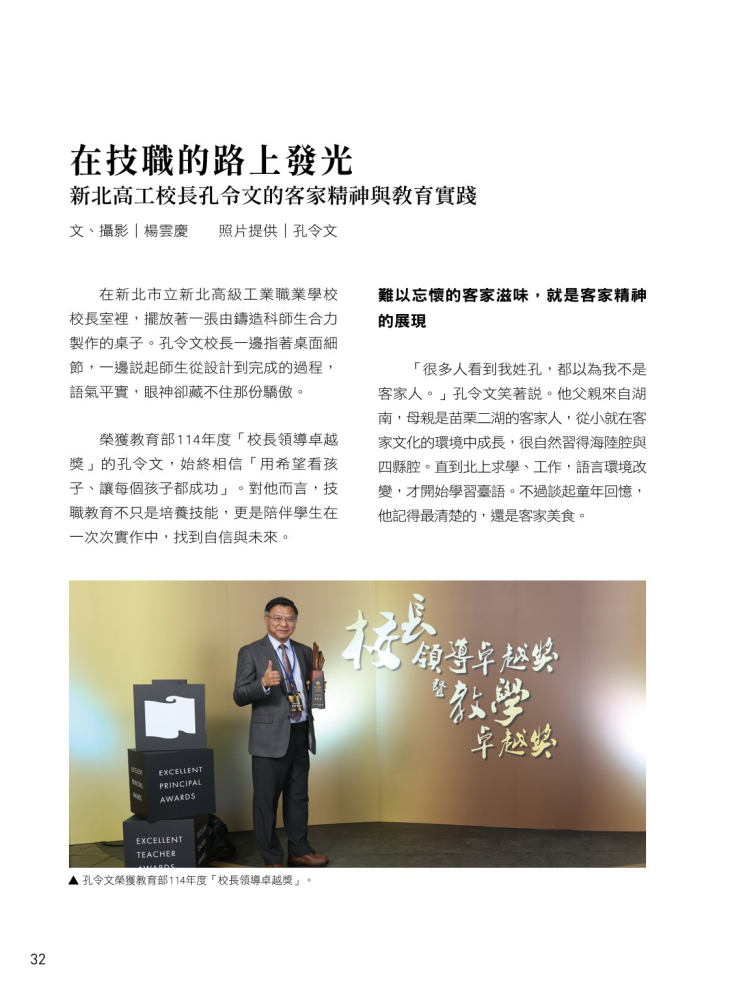 在技職的路上發光
新北高工校長孔令文的客家精神與教育實踐

文、攝影｜楊雲慶　　照片提供｜孔令文

在新北市立新北高級工業職業學校校長室裡，擺放著一張由鑄造科師生合力製作的桌子。孔令文校長一邊指著桌面細節，一邊說起師生從設計到完成的過程，語氣平實，眼神卻藏不住那份驕傲。

榮獲教育部114年度「校長領導卓越獎」的孔令文，始終相信「用希望看孩子、讓每個孩子都成功」。對他而言，技職教育不只是培養技能，更是陪伴學生在一次次實作中，找到自信與未來。

難以忘懷的客家滋味，就是客家精神的展現

「很多人看到我姓孔，都以為我不是客家人。」孔令文笑著說。他父親來自湖南，母親是苗栗二湖的客家人，從小就在客家文化的環境中成長，很自然習得海陸腔與四縣腔。直到北上求學、工作，語言環境改變，才開始學習臺語。不過談起童年回憶，他記得最清楚的，還是客家美食。

校長領導卓越獎
暨
教學卓越獎

EXCELLENT PRINCIPAL AWARDS
EXCELLENT TEACHER AWARDS

▲ 孔令文榮獲教育部114年度「校長領導卓越獎」。

32